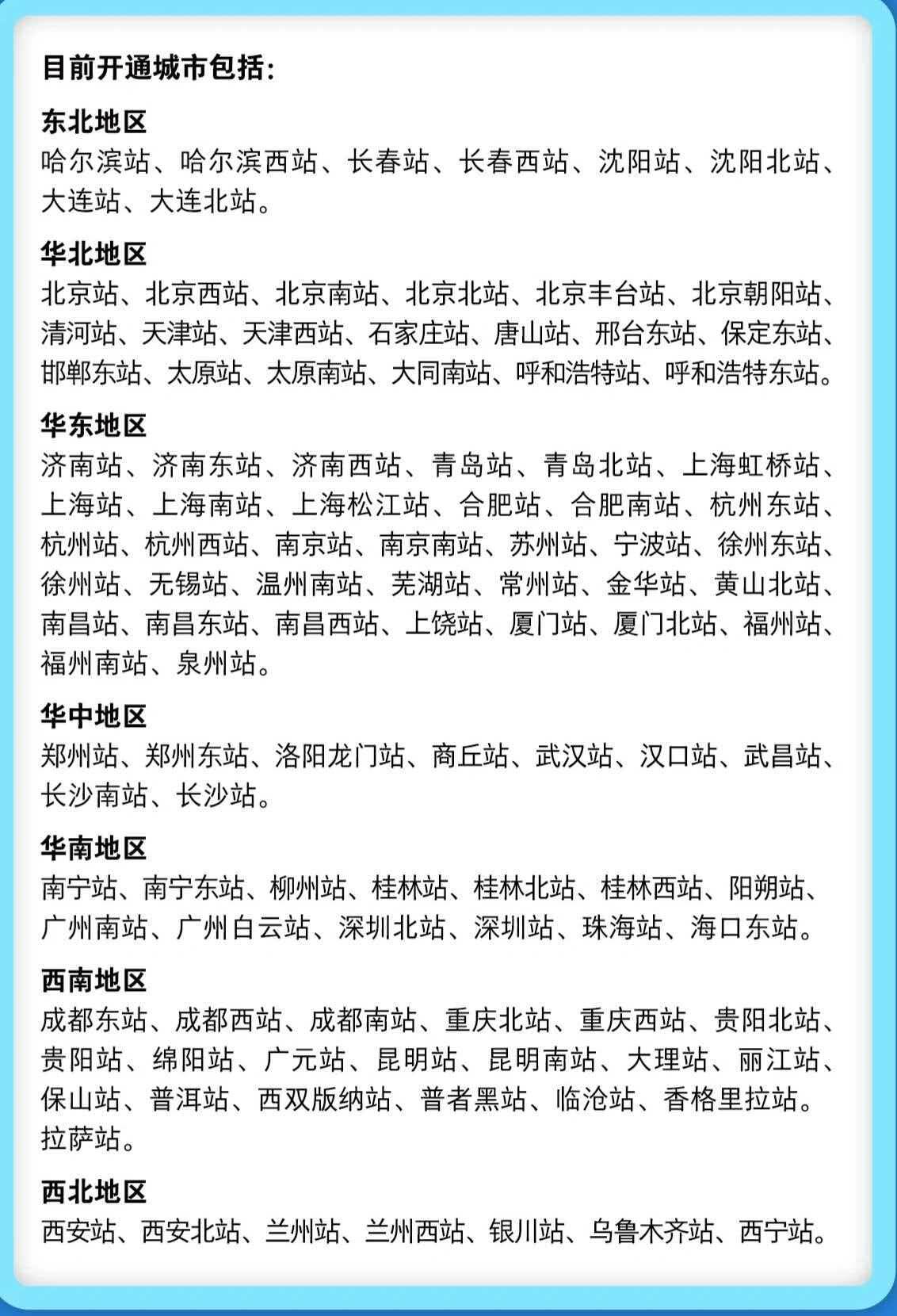 目前开通城市包括:

东北地区
哈尔滨站、哈尔滨西站、长春站、长春西站、沈阳站、沈阳北站、大连站、大连北站。

华北地区
北京站、北京西站、北京南站、北京北站、北京丰台站、北京朝阳站、清河站、天津站、天津西站、石家庄站、唐山站、邢台东站、保定东站、邯郸东站、太原站、太原南站、大同南站、呼和浩特站、呼和浩特东站。

华东地区
济南站、济南东站、济南西站、青岛站、青岛北站、上海虹桥站、上海站、上海南站、上海松江站、合肥站、合肥南站、杭州东站、杭州站、杭州西站、南京站、南京南站、苏州站、宁波站、徐州东站、徐州站、无锡站、温州南站、芜湖站、常州站、金华站、黄山北站、南昌站、南昌东站、南昌西站、上饶站、厦门站、厦门北站、福州站、福州南站、泉州站。

华中地区
郑州站、郑州东站、洛阳龙门站、商丘站、武汉站、汉口站、武昌站、长沙南站、长沙站。

华南地区
南宁站、南宁东站、柳州站、桂林站、桂林北站、桂林西站、阳朔站、广州南站、广州白云站、深圳北站、深圳站、珠海站、海口东站。

西南地区
成都东站、成都西站、成都南站、重庆北站、重庆西站、贵阳北站、贵阳站、绵阳站、广元站、昆明站、昆明南站、大理站、丽江站、保山站、普洱站、西双版纳站、普者黑站、临沧站、香格里拉站。拉萨站。

西北地区
西安站、西安北站、兰州站、兰州西站、银川站、乌鲁木齐站、西宁站。